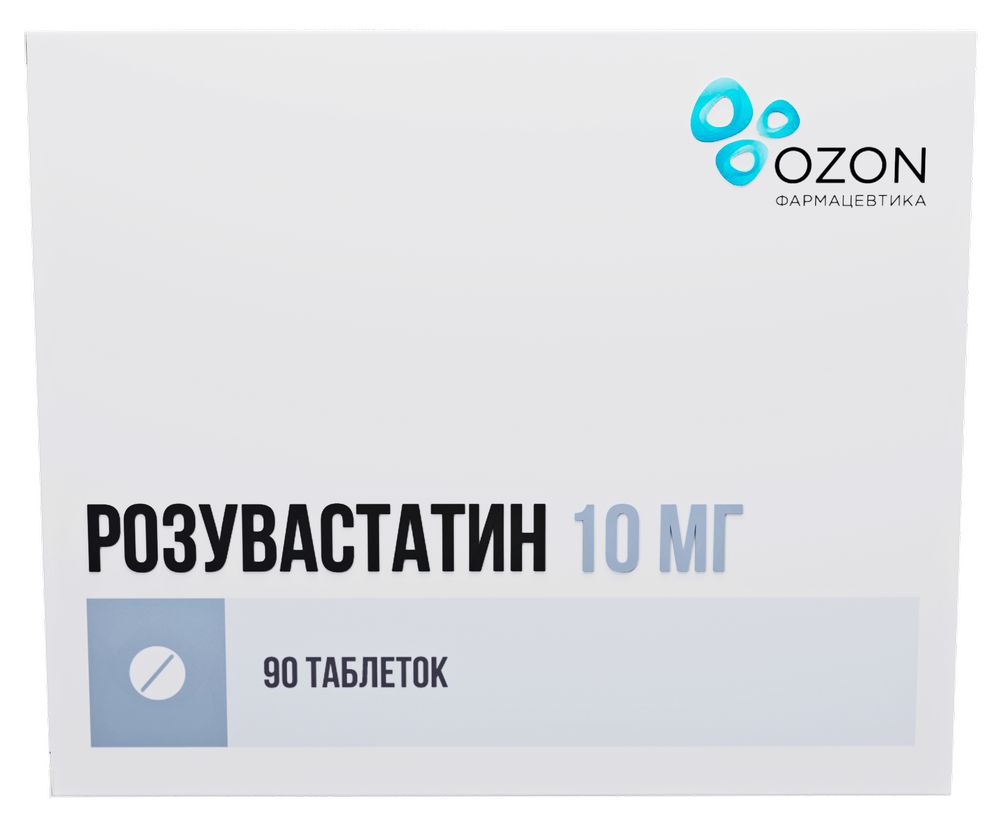 OZON
ФАРМАЦЕВТИКА

РОЗУВАСТАТИН 10 МГ

90 ТАБЛЕТОК